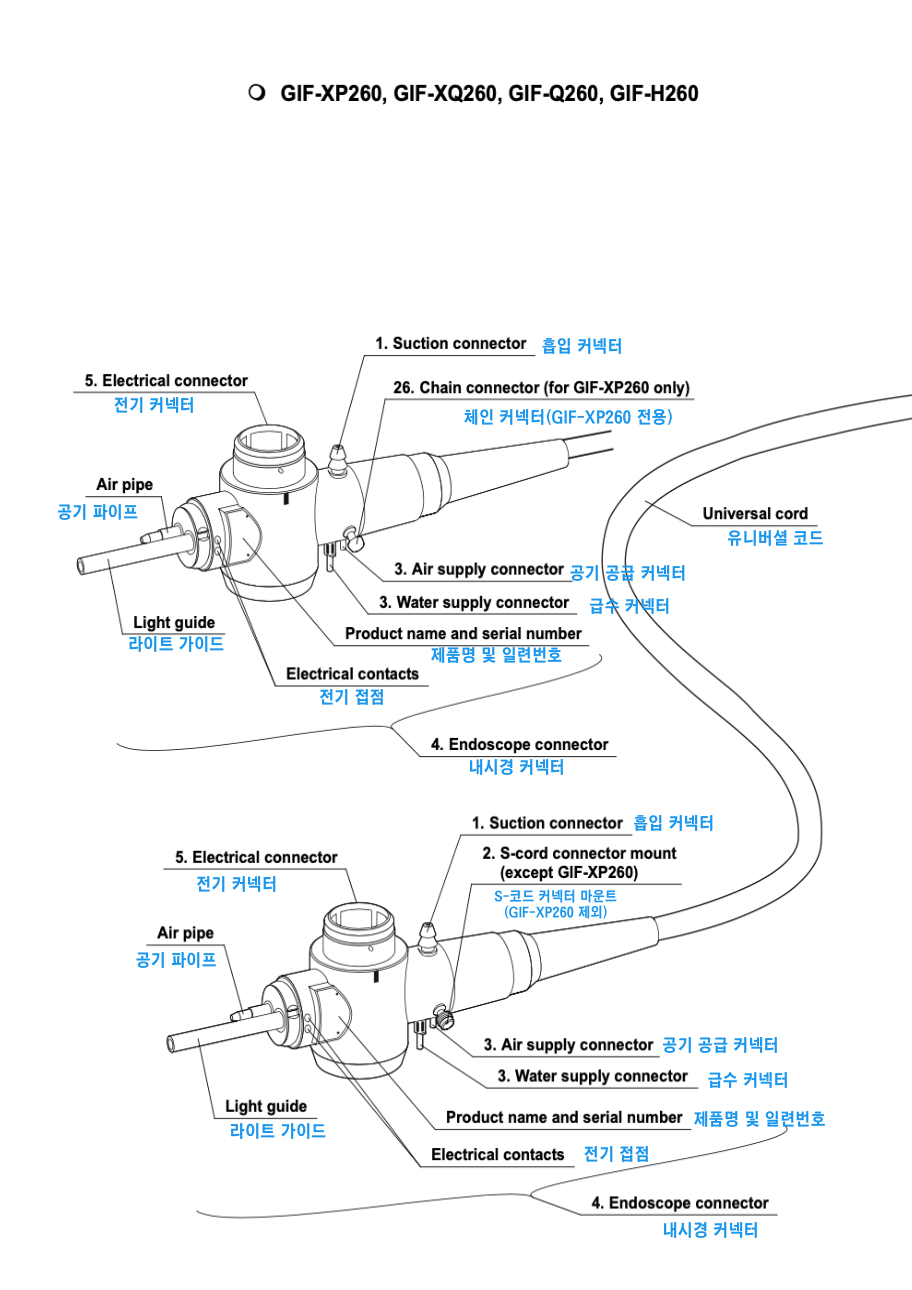 GIF-XP260, GIF-XQ260, GIF-Q260, GIF-H260

1. Suction connector 흡입 커넥터

5. Electrical connector
전기 커넥터

26. Chain connector (for GIF-XP260 only)
체인 커넥터(GIF-XP260 전용)

Air pipe
공기 파이프

Universal cord
유니버셜 코드

3. Air supply connector 공기 공급 커넥터

3. Water supply connector 급수 커넥터

Light guide
라이트 가이드

Product name and serial number
제품명 및 일련번호

Electrical contacts
전기 접점

4. Endoscope connector
내시경 커넥터

1. Suction connector 흡입 커넥터

5. Electrical connector
전기 커넥터

2. S-cord connector mount
(except GIF-XP260)
S-코드 커넥터 마운트
(GIF-XP260 제외)

Air pipe
공기 파이프

3. Air supply connector 공기 공급 커넥터

3. Water supply connector 급수 커넥터

Light guide
라이트 가이드

Product name and serial number 제품명 및 일련번호

Electrical contacts 전기 접점

4. Endoscope connector
내시경 커넥터